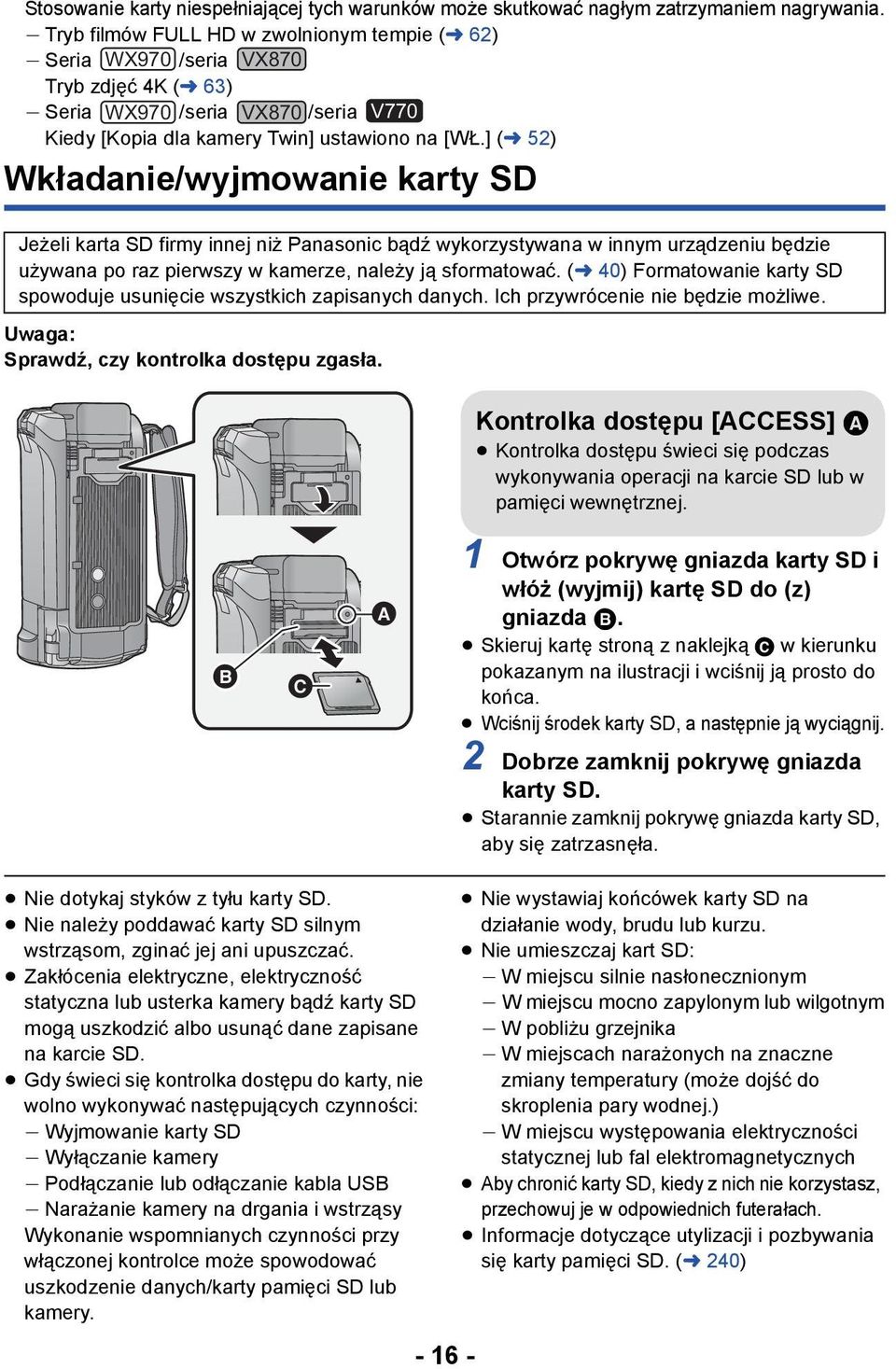 Stosowanie karty niespełniającej tych warunków może skutkować nagłym zatrzymaniem nagrywania.
– Tryb filmów FULL HD w zwolnionym tempie (➜ 62)
– Seria WX970/seria VX870
Tryb zdjęć 4K (➜ 63)
– Seria WX970/seria VX870/seria V770
Kiedy [Kopia dla kamery Twin] ustawiono na [WŁ.] (➜ 52)

Wkładanie/wyjmowanie karty SD

Jeżeli karta SD firmy innej niż Panasonic bądź wykorzystywana w innym urządzeniu będzie używana po raz pierwszy w kamerze, należy ją sformatować. (➜ 40) Formatowanie karty SD spowoduje usunięcie wszystkich zapisanych danych. Ich przywrócenie nie będzie możliwe.

Uwaga:
Sprawdź, czy kontrolka dostępu zgasła.

A
B
C

Kontrolka dostępu [ACCESS] A
● Kontrolka dostępu świeci się podczas wykonywania operacji na karcie SD lub w pamięci wewnętrznej.

1 Otwórz pokrywę gniazda karty SD i włóż (wyjmij) kartę SD do (z) gniazda B.
● Skieruj kartę stroną z naklejką C w kierunku pokazanym na ilustracji i wciśnij ją prosto do końca.
● Wciśnij środek karty SD, a następnie ją wyciągnij.

2 Dobrze zamknij pokrywę gniazda karty SD.
● Starannie zamknij pokrywę gniazda karty SD, aby się zatrzasnęła.

● Nie dotykaj styków z tyłu karty SD.
● Nie należy poddawać karty SD silnym wstrząsom, zginać jej ani upuszczać.
● Zakłócenia elektryczne, elektryczność statyczna lub usterka kamery bądź karty SD mogą uszkodzić albo usunąć dane zapisane na karcie SD.
● Gdy świeci się kontrolka dostępu do karty, nie wolno wykonywać następujących czynności:
– Wyjmowanie karty SD
– Wyłączanie kamery
– Podłączanie lub odłączanie kabla USB
– Narażanie kamery na drgania i wstrząsy
Wykonanie wspomnianych czynności przy włączonej kontrolce może spowodować uszkodzenie danych/karty pamięci SD lub kamery.

● Nie wystawiaj końcówek karty SD na działanie wody, brudu lub kurzu.
● Nie umieszczaj kart SD:
– W miejscu silnie nasłonecznionym
– W miejscu mocno zapylonym lub wilgotnym
– W pobliżu grzejnika
– W miejscach narażonych na znaczne zmiany temperatury (może dojść do skroplenia pary wodnej.)
– W miejscu występowania elektryczności statycznej lub fal elektromagnetycznych
● Aby chronić karty SD, kiedy z nich nie korzystasz, przechowuj je w odpowiednich futerałach.
● Informacje dotyczące utylizacji i pozbywania się karty pamięci SD. (➜ 240)

- 16 -